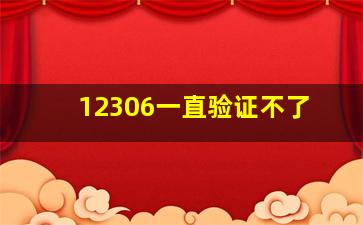 12306一直验证不了